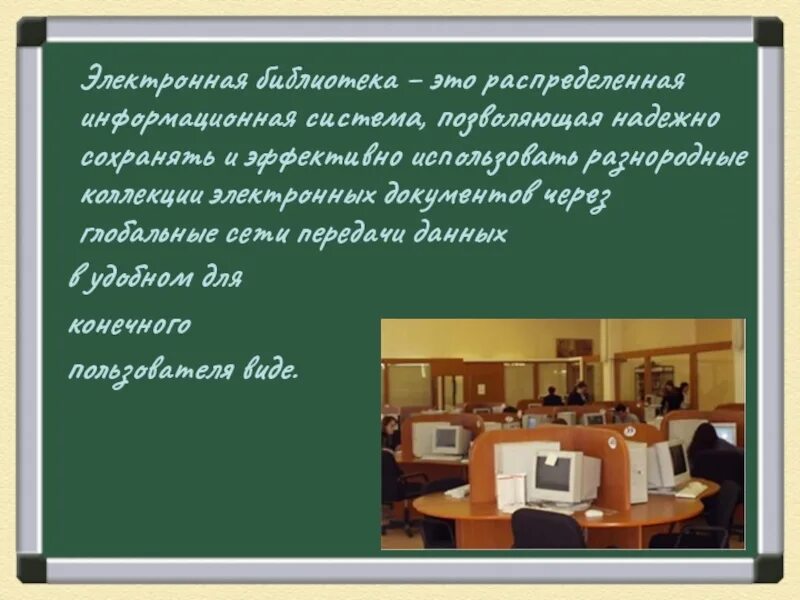 Электронная библиотека – это распределенная информационная система, позволяющая надежно сохранять и эффективно использовать разнородные коллекции электронных документов через глобальные сети передачи данных в удобном для конечного пользователя виде.